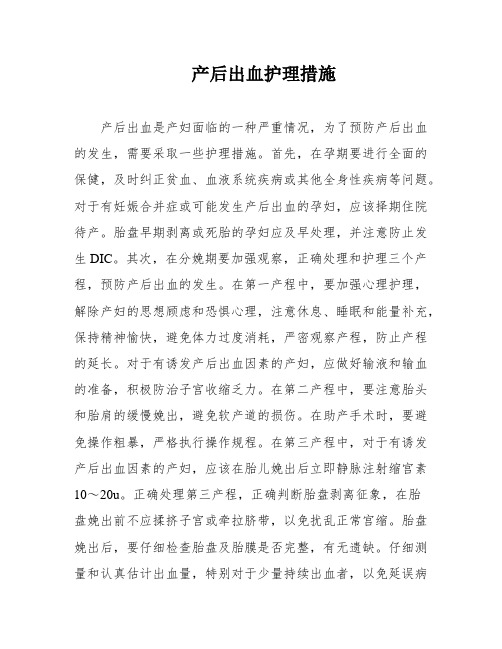 产后出血护理措施

产后出血是产妇面临的一种严重情况，为了预防产后出血的发生，需要采取一些护理措施。首先，在孕期要进行全面的保健，及时纠正贫血、血液系统疾病或其他全身性疾病等问题。对于有妊娠合并症或可能发生产后出血的孕妇，应该择期住院待产。胎盘早期剥离或死胎的孕妇应及早处理，并注意防止发生 DIC。其次，在分娩期要加强观察，正确处理和护理三个产程，预防产后出血的发生。在第一产程中，要加强心理护理，解除产妇的思想顾虑和恐惧心理，注意休息、睡眠和能量补充，保持精神愉快，避免体力过度消耗，严密观察产程，防止产程的延长。对于有诱发产后出血因素的产妇，应做好输液和输血的准备，积极防治子宫收缩乏力。在第二产程中，要注意胎头和胎肩的缓慢娩出，避免软产道的损伤。在助产手术时，要避免操作粗暴，严格执行操作规程。在第三产程中，对于有诱发产后出血因素的产妇，应该在胎儿娩出后立即静脉注射缩宫素 10～20u。正确处理第三产程，正确判断胎盘剥离征象，在胎盘娩出前不应揉挤子宫或牵拉脐带，以免扰乱正常宫缩。胎盘娩出后，要仔细检查胎盘及胎膜是否完整，有无遗缺。仔细测量和认真估计出血量，特别对于少量持续出血者，以免延误病